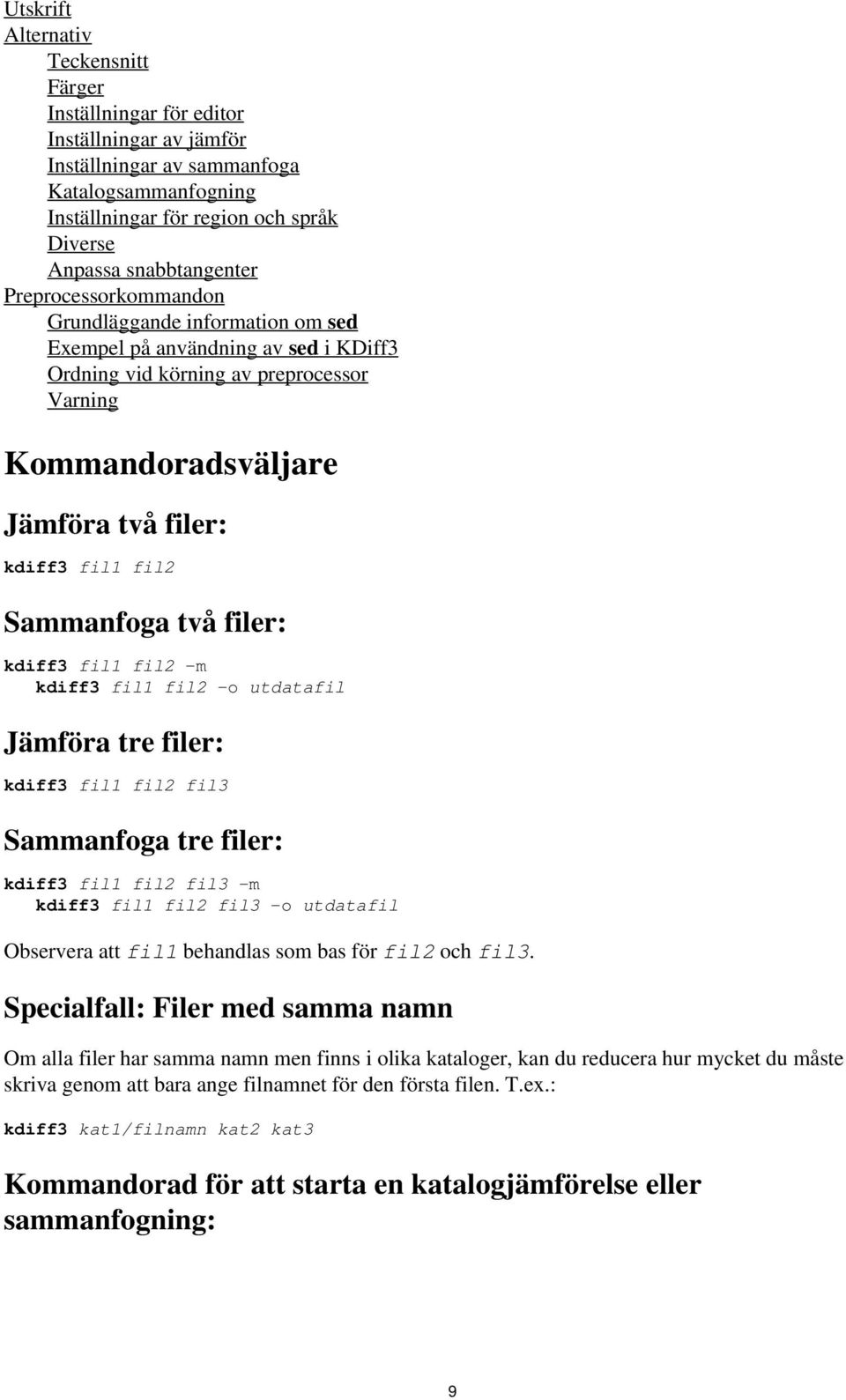 Utskrift
Alternativ
Teckensnitt
Färger
Inställningar för editor
Inställningar av jämför
Inställningar av sammanfoga
Katalogsammanfogning
Inställningar för region och språk
Diverse
Anpassa snabbtangenter
Preprocessorkommandon
Grundläggande information om sed
Exempel på användning av sed i KDiff3
Ordning vid körning av preprocessor
Varning

Kommandoradsväljare

Jämföra två filer:

kdiff3 fil1 fil2

Sammanfoga två filer:

kdiff3 fil1 fil2 -m
kdiff3 fil1 fil2 -o utdatafil

Jämföra tre filer:

kdiff3 fil1 fil2 fil3

Sammanfoga tre filer:

kdiff3 fil1 fil2 fil3 -m
kdiff3 fil1 fil2 fil3 -o utdatafil

Observera att fil1 behandlas som bas för fil2 och fil3.

Specialfall: Filer med samma namn

Om alla filer har samma namn men finns i olika kataloger, kan du reducera hur mycket du måste skriva genom att bara ange filnamnet för den första filen. T.ex.:

kdiff3 kat1/filnamn kat2 kat3

Kommandorad för att starta en katalogjämförelse eller sammanfogning:

9